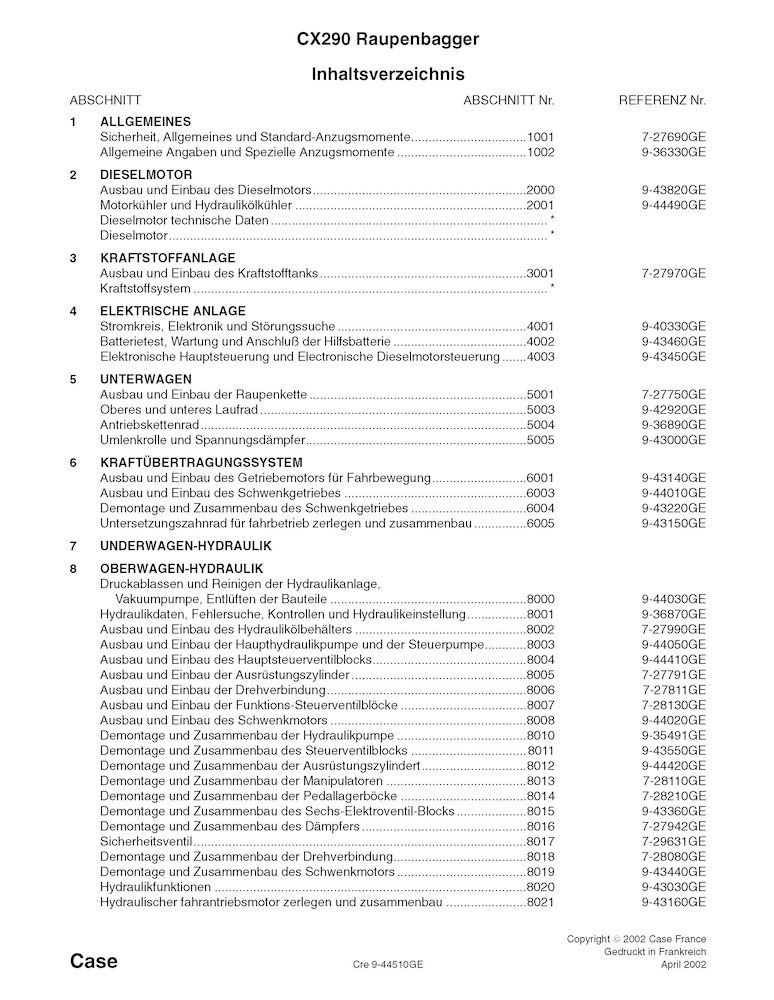 CX290 Raupenbagger

Inhaltsverzeichnis

| ABSCHNITT | | ABSCHNITT Nr. | REFERENZ Nr. |
|---|---|---|---|
| 1 | ALLGEMEINES | | |
| | Sicherheit, Allgemeines und Standard-Anzugsmomente | 1001 | 7-27690GE |
| | Allgemeine Angaben und Spezielle Anzugsmomente | 1002 | 9-36330GE |
| 2 | DIESELMOTOR | | |
| | Ausbau und Einbau des Dieselmotors | 2000 | 9-43820GE |
| | Motorkühler und Hydraulikölkühler | 2001 | 9-44490GE |
| | Dieselmotor technische Daten | * | |
| | Dieselmotor | * | |
| 3 | KRAFTSTOFFANLAGE | | |
| | Ausbau und Einbau des Kraftstofftanks | 3001 | 7-27970GE |
| | Kraftstoffsystem | * | |
| 4 | ELEKTRISCHE ANLAGE | | |
| | Stromkreis, Elektronik und Störungssuche | 4001 | 9-40330GE |
| | Batterietest, Wartung und Anschluß der Hilfsbatterie | 4002 | 9-43460GE |
| | Elektronische Hauptsteuerung und Electronische Dieselmotorsteuerung | 4003 | 9-43450GE |
| 5 | UNTERWAGEN | | |
| | Ausbau und Einbau der Raupenkette | 5001 | 7-27750GE |
| | Oberes und unteres Laufrad | 5003 | 9-42920GE |
| | Antriebskettenrad | 5004 | 9-36890GE |
| | Umlenkrolle und Spannungsdämpfer | 5005 | 9-43000GE |
| 6 | KRAFTÜBERTRAGUNGSSYSTEM | | |
| | Ausbau und Einbau des Getriebemotors für Fahrbewegung | 6001 | 9-43140GE |
| | Ausbau und Einbau des Schwenkgetriebes | 6003 | 9-44010GE |
| | Demontage und Zusammenbau des Schwenkgetriebes | 6004 | 9-43220GE |
| | Untersetzungszahnrad für fahrbetrieb zerlegen und zusammenbau | 6005 | 9-43150GE |
| 7 | UNDERWAGEN-HYDRAULIK | | |
| 8 | OBERWAGEN-HYDRAULIK | | |
| | Druckablassen und Reinigen der Hydraulikanlage, Vakuumpumpe, Entlüften der Bauteile | 8000 | 9-44030GE |
| | Hydraulikdaten, Fehlersuche, Kontrollen und Hydraulikeinstellung | 8001 | 9-36870GE |
| | Ausbau und Einbau des Hydraulikölbehälters | 8002 | 7-27990GE |
| | Ausbau und Einbau der Haupthydraulikpumpe und der Steuerpumpe | 8003 | 9-44050GE |
| | Ausbau und Einbau des Hauptsteuerventilblocks | 8004 | 9-44410GE |
| | Ausbau und Einbau der Ausrüstungszylinder | 8005 | 7-27791GE |
| | Ausbau und Einbau der Drehverbindung | 8006 | 7-27811GE |
| | Ausbau und Einbau der Funktions-Steuerventilblöcke | 8007 | 7-28130GE |
| | Ausbau und Einbau des Schwenkmotors | 8008 | 9-44020GE |
| | Demontage und Zusammenbau der Hydraulikpumpe | 8010 | 9-35491GE |
| | Demontage und Zusammenbau des Steuerventilblocks | 8011 | 9-43550GE |
| | Demontage und Zusammenbau der Ausrüstungszylindert | 8012 | 9-44420GE |
| | Demontage und Zusammenbau der Manipulatoren | 8013 | 7-28110GE |
| | Demontage und Zusammenbau der Pedallagerböcke | 8014 | 7-28210GE |
| | Demontage und Zusammenbau des Sechs-Elektroventil-Blocks | 8015 | 9-43360GE |
| | Demontage und Zusammenbau des Dämpfers | 8016 | 7-27942GE |
| | Sicherheitsventil | 8017 | 7-29631GE |
| | Demontage und Zusammenbau der Drehverbindung | 8018 | 7-28080GE |
| | Demontage und Zusammenbau des Schwenkmotors | 8019 | 9-43440GE |
| | Hydraulikfunktionen | 8020 | 9-43030GE |
| | Hydraulischer fahrantriebsmotor zerlegen und zusammenbau | 8021 | 9-43160GE |

Case

Cre 9-44510GE

Copyright © 2002 Case France
Gedruckt in Frankreich
April 2002